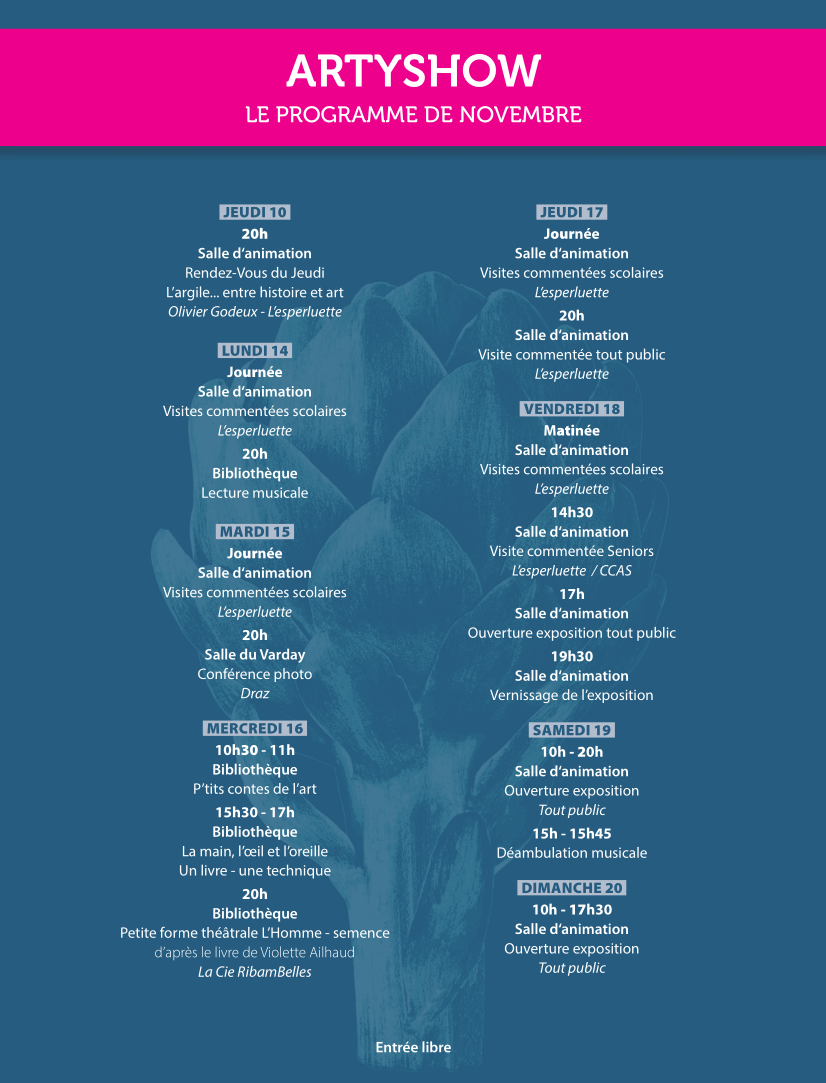 ARTYSHOW
LE PROGRAMME DE NOVEMBRE

JEUDI 10
20h
Salle d'animation
Rendez-Vous du Jeudi
L'argile... entre histoire et art
Olivier Godeux - L'esperluette

LUNDI 14
Journée
Salle d'animation
Visites commentées scolaires
L'esperluette
20h
Bibliothèque
Lecture musicale

MARDI 15
Journée
Salle d'animation
Visites commentées scolaires
L'esperluette
20h
Salle du Varday
Conférence photo
Draz

MERCREDI 16
10h30 - 11h
Bibliothèque
P'tits contes de l'art
15h30 - 17h
Bibliothèque
La main, l'œil et l'oreille
Un livre - une technique
20h
Bibliothèque
Petite forme théâtrale L'Homme - semence
d'après le livre de Violette Ailhaud
La Cie RibamBelles

JEUDI 17
Journée
Salle d'animation
Visites commentées scolaires
L'esperluette
20h
Salle d'animation
Visite commentée tout public
L'esperluette

VENDREDI 18
Matinée
Salle d'animation
Visites commentées scolaires
L'esperluette
14h30
Salle d'animation
Visite commentée Seniors
L'esperluette / CCAS
17h
Salle d'animation
Ouverture exposition tout public
19h30
Salle d'animation
Vernissage de l'exposition

SAMEDI 19
10h - 20h
Salle d'animation
Ouverture exposition
Tout public
15h - 15h45
Déambulation musicale

DIMANCHE 20
10h - 17h30
Salle d'animation
Ouverture exposition
Tout public

Entrée libre